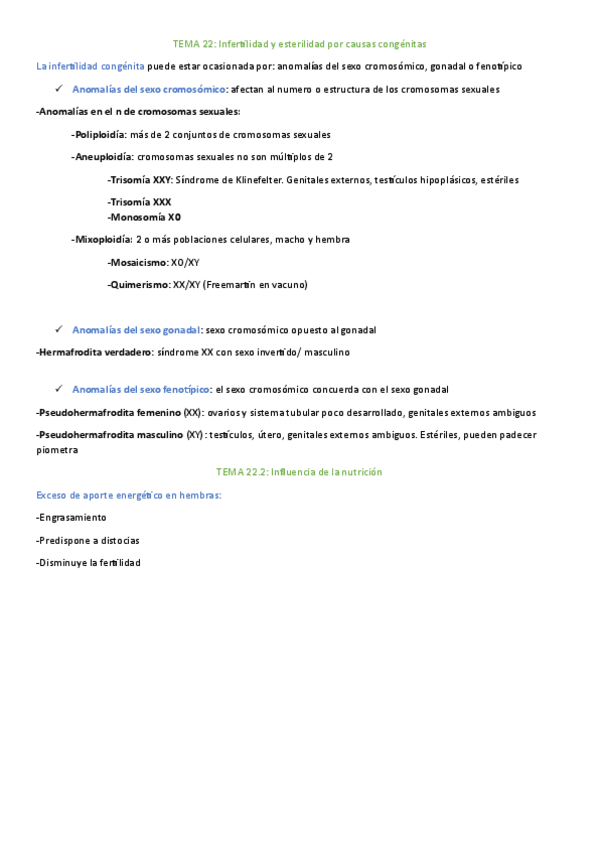 TEMA 22: Infertilidad y esterilidad por causas congénitas

La infertilidad congénita puede estar ocasionada por: anomalías del sexo cromosómico, gonadal o fenotípico

✓ Anomalías del sexo cromosómico: afectan al numero o estructura de los cromosomas sexuales

-Anomalías en el n de cromosomas sexuales:

-Poliploidía: más de 2 conjuntos de cromosomas sexuales

-Aneuploidía: cromosomas sexuales no son múltiplos de 2

-Trisomía XXY: Síndrome de Klinefelter. Genitales externos, testículos hipoplásicos, estériles

-Trisomía XXX
-Monosomía X0

-Mixoploidía: 2 o más poblaciones celulares, macho y hembra

-Mosaicismo: X0/XY

-Quimerismo: XX/XY (Freemartin en vacuno)

✓ Anomalías del sexo gonadal: sexo cromosómico opuesto al gonadal

-Hermafrodita verdadero: síndrome XX con sexo invertido/ masculino

✓ Anomalías del sexo fenotípico: el sexo cromosómico concuerda con el sexo gonadal

-Pseudohermafrodita femenino (XX): ovarios y sistema tubular poco desarrollado, genitales externos ambiguos

-Pseudohermafrodita masculino (XY): testículos, útero, genitales externos ambiguos. Estériles, pueden padecer piometra

TEMA 22.2: Influencia de la nutrición

Exceso de aporte energético en hembras:

-Engrasamiento

-Predispone a distocias

-Disminuye la fertilidad